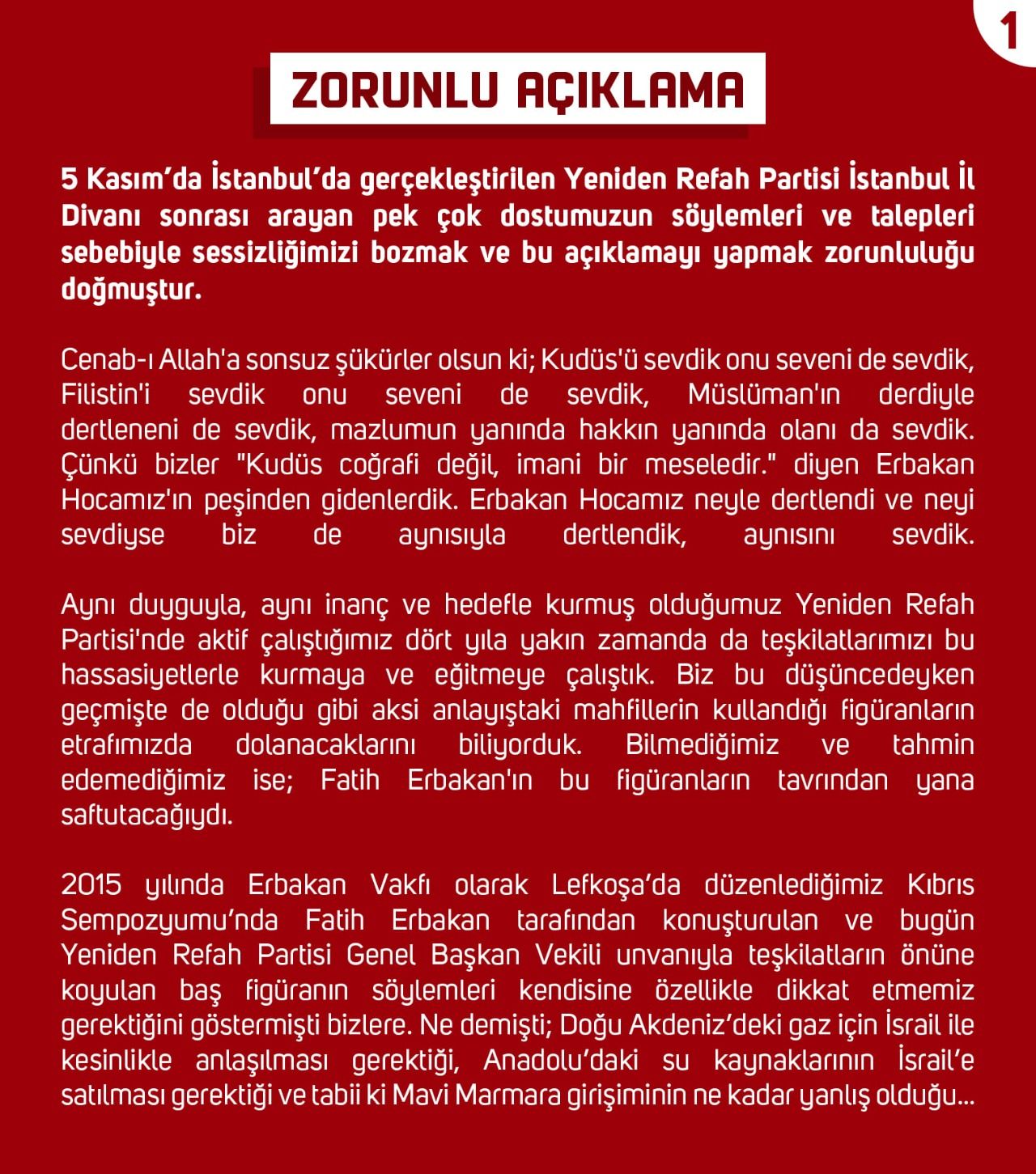 1

ZORUNLU AÇIKLAMA

5 Kasım'da İstanbul'da gerçekleştirilen Yeniden Refah Partisi İstanbul İl Divanı sonrası arayan pek çok dostumuzun söylemleri ve talepleri sebebiyle sessizliğimizi bozmak ve bu açıklamayı yapmak zorunluluğu doğmuştur.

Cenab-ı Allah'a sonsuz şükürler olsun ki; Kudüs'ü sevdik onu seveni de sevdik, Filistin'i sevdik onu seveni de sevdik, Müslüman'ın derdiyle dertleneni de sevdik, mazlumun yanında hakkın yanında olanı da sevdik. Çünkü bizler "Kudüs coğrafi değil, imani bir meseledir." diyen Erbakan Hocamız'ın peşinden gidenlerdik. Erbakan Hocamız neyle dertlendi ve neyi sevdiyse biz de aynısıyla dertlendik, aynısını sevdik.

Aynı duyguyla, aynı inanç ve hedefle kurmuş olduğumuz Yeniden Refah Partisi'nde aktif çalıştığımız dört yıla yakın zamanda da teşkilatlarımızı bu hassasiyetlerle kurmaya ve eğitmeye çalıştık. Biz bu düşüncedeyken geçmişte de olduğu gibi aksi anlayıştaki mahfillerin kullandığı figüranların etrafımızda dolanacaklarını biliyorduk. Bilmediğimiz ve tahmin edemediğimiz ise; Fatih Erbakan'ın bu figüranların tavrından yana saftutacağıydı.

2015 yılında Erbakan Vakfı olarak Lefkoşa'da düzenlediğimiz Kıbrıs Sempozyumu'nda Fatih Erbakan tarafından konuşturulan ve bugün Yeniden Refah Partisi Genel Başkan Vekili unvanıyla teşkilatların önüne koyulan baş figüranın söylemleri kendisine özellikle dikkat etmemiz gerektiğini göstermişti bizlere. Ne demişti; Doğu Akdeniz'deki gaz için İsrail ile kesinlikle anlaşılması gerektiği, Anadolu'daki su kaynaklarının İsrail'e satılması gerektiği ve tabii ki Mavi Marmara girişiminin ne kadar yanlış olduğu...